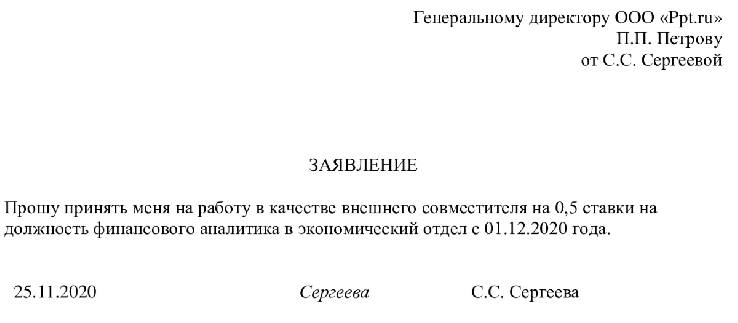 Генеральному директору ООО «Ppt.ru»
П.П. Петрову
от С.С. Сергеевой

ЗАЯВЛЕНИЕ

Прошу принять меня на работу в качестве внешнего совместителя на 0,5 ставки на должность финансового аналитика в экономический отдел с 01.12.2020 года.

25.11.2020 Сергеева С.С. Сергеева